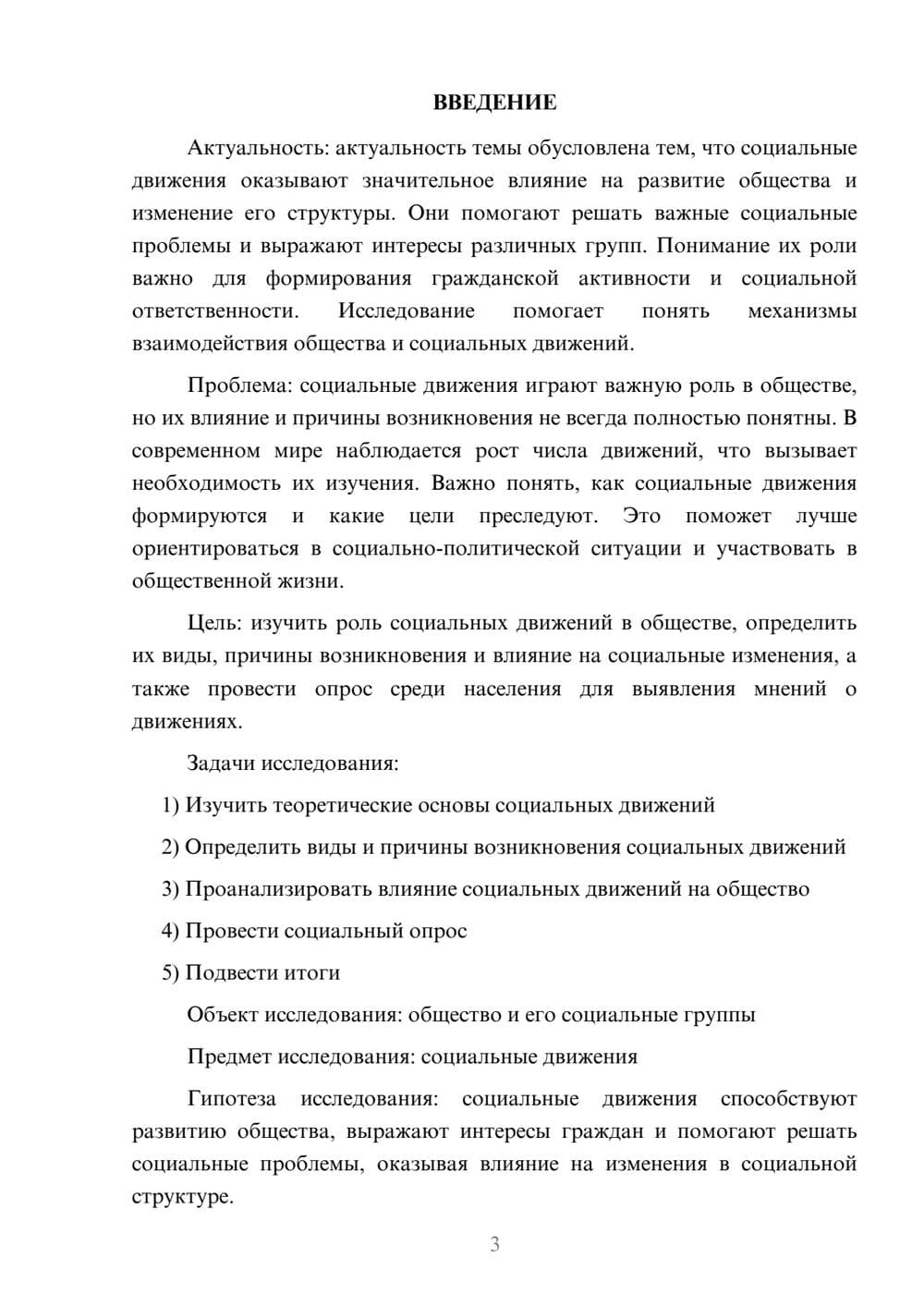 ВВЕДЕНИЕ

Актуальность: актуальность темы обусловлена тем, что социальные движения оказывают значительное влияние на развитие общества и изменение его структуры. Они помогают решать важные социальные проблемы и выражают интересы различных групп. Понимание их роли важно для формирования гражданской активности и социальной ответственности. Исследование помогает понять механизмы взаимодействия общества и социальных движений.

Проблема: социальные движения играют важную роль в обществе, но их влияние и причины возникновения не всегда полностью понятны. В современном мире наблюдается рост числа движений, что вызывает необходимость их изучения. Важно понять, как социальные движения формируются и какие цели преследуют. Это поможет лучше ориентироваться в социально-политической ситуации и участвовать в общественной жизни.

Цель: изучить роль социальных движений в обществе, определить их виды, причины возникновения и влияние на социальные изменения, а также провести опрос среди населения для выявления мнений о движениях.

Задачи исследования:

1) Изучить теоретические основы социальных движений

2) Определить виды и причины возникновения социальных движений

3) Проанализировать влияние социальных движений на общество

4) Провести социальный опрос

5) Подвести итоги

Объект исследования: общество и его социальные группы

Предмет исследования: социальные движения

Гипотеза исследования: социальные движения способствуют развитию общества, выражают интересы граждан и помогают решать социальные проблемы, оказывая влияние на изменения в социальной структуре.

3